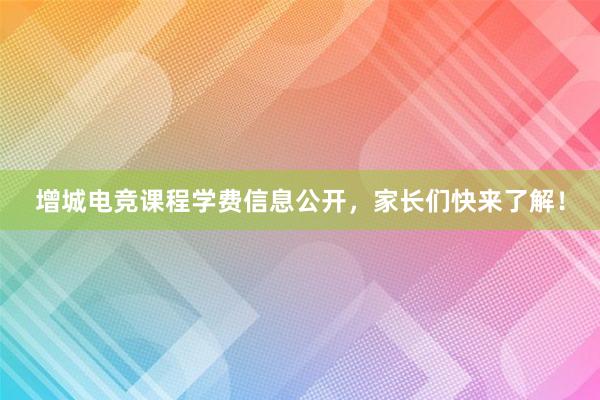 增城电竞课程学费信息公开，家长们快来了解！